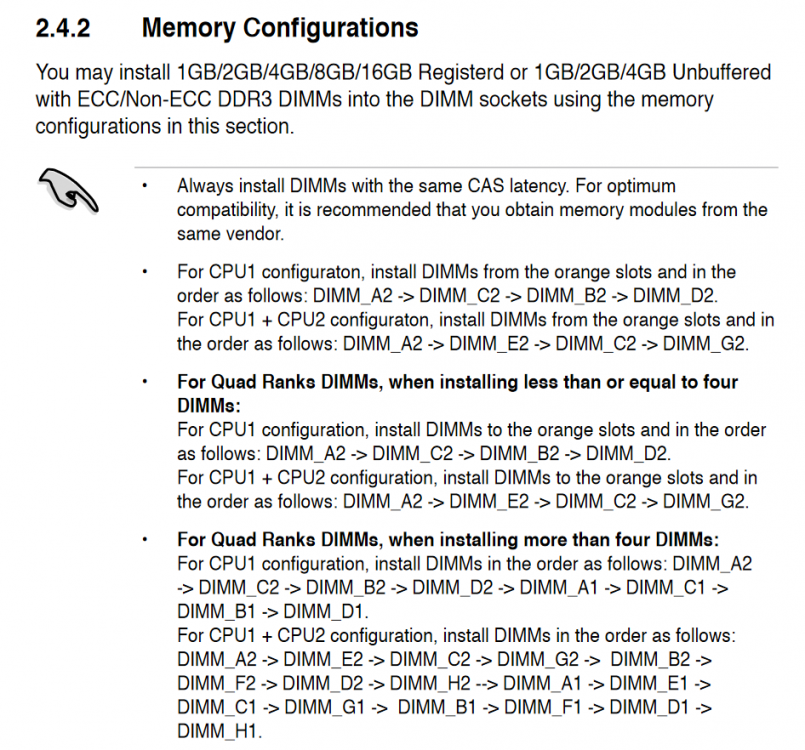 2.4.2 Memory Configurations

You may install 1GB/2GB/4GB/8GB/16GB Registerd or 1GB/2GB/4GB Unbuffered with ECC/Non-ECC DDR3 DIMMs into the DIMM sockets using the memory configurations in this section.

• Always install DIMMs with the same CAS latency. For optimum compatibility, it is recommended that you obtain memory modules from the same vendor.

• For CPU1 configuraton, install DIMMs from the orange slots and in the order as follows: DIMM_A2 -> DIMM_C2 -> DIMM_B2 -> DIMM_D2.
For CPU1 + CPU2 configuraton, install DIMMs from the orange slots and in the order as follows: DIMM_A2 -> DIMM_E2 -> DIMM_C2 -> DIMM_G2.

• For Quad Ranks DIMMs, when installing less than or equal to four DIMMs:
For CPU1 configuration, install DIMMs to the orange slots and in the order as follows: DIMM_A2 -> DIMM_C2 -> DIMM_B2 -> DIMM_D2.
For CPU1 + CPU2 configuration, install DIMMs to the orange slots and in the order as follows: DIMM_A2 -> DIMM_E2 -> DIMM_C2 -> DIMM_G2.

• For Quad Ranks DIMMs, when installing more than four DIMMs:
For CPU1 configuration, install DIMMs in the order as follows: DIMM_A2 -> DIMM_C2 -> DIMM_B2 -> DIMM_D2 -> DIMM_A1 -> DIMM_C1 -> DIMM_B1 -> DIMM_D1.
For CPU1 + CPU2 configuration, install DIMMs in the order as follows: DIMM_A2 -> DIMM_E2 -> DIMM_C2 -> DIMM_G2 -> DIMM_B2 -> DIMM_F2 -> DIMM_D2 -> DIMM_H2 --> DIMM_A1 -> DIMM_E1 -> DIMM_C1 -> DIMM_G1 -> DIMM_B1 -> DIMM_F1 -> DIMM_D1 -> DIMM_H1.